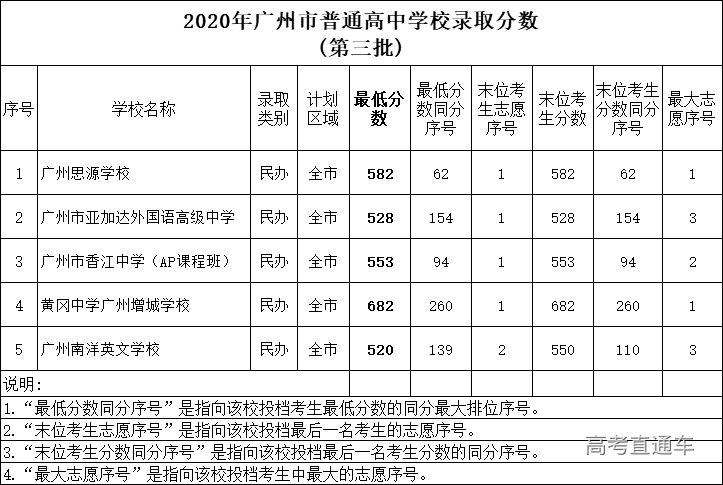 2020年广州市普通高中学校录取分数
（第三批）

| 序号 | 学校名称 | 录取类别 | 计划区域 | 最低分数 | 最低分数同分序号 | 末位考生志愿序号 | 末位考生分数 | 末位考生分数同分序号 | 最大志愿序号 |
|---|---|---|---|---|---|---|---|---|---|
| 1 | 广州思源学校 | 民办 | 全市 | 582 | 62 | 1 | 582 | 62 | 1 |
| 2 | 广州市亚加达外国语高级中学 | 民办 | 全市 | 528 | 154 | 1 | 528 | 154 | 3 |
| 3 | 广州市香江中学（AP课程班） | 民办 | 全市 | 553 | 94 | 1 | 553 | 94 | 2 |
| 4 | 黄冈中学广州增城学校 | 民办 | 全市 | 682 | 260 | 1 | 682 | 260 | 1 |
| 5 | 广州南洋英文学校 | 民办 | 全市 | 520 | 139 | 2 | 550 | 110 | 3 |

说明：
1. “最低分数同分序号”是指向该校投档考生最低分数的同分最大排位序号。
2. “末位考生志愿序号”是指向该校投档最后一名考生的志愿序号。
3. “末位考生分数同分序号”是指向该校投档最后一名考生分数的同分序号。
4. “最大志愿序号”是指向该校投档考生中最大的志愿序号。

高考直通车